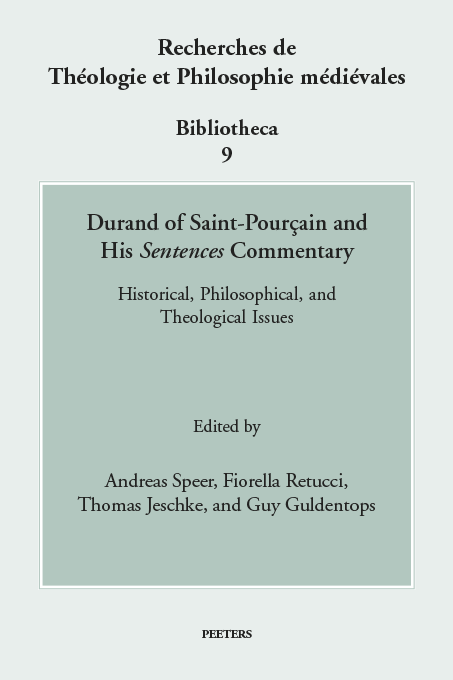 Recherches de
Théologie et Philosophie médiévales

Bibliotheca
9

Durand of Saint-Pourçain and His Sentences Commentary

Historical, Philosophical, and Theological Issues

Edited by

Andreas Speer, Fiorella Retucci, Thomas Jeschke, and Guy Guldentops

PEETERS